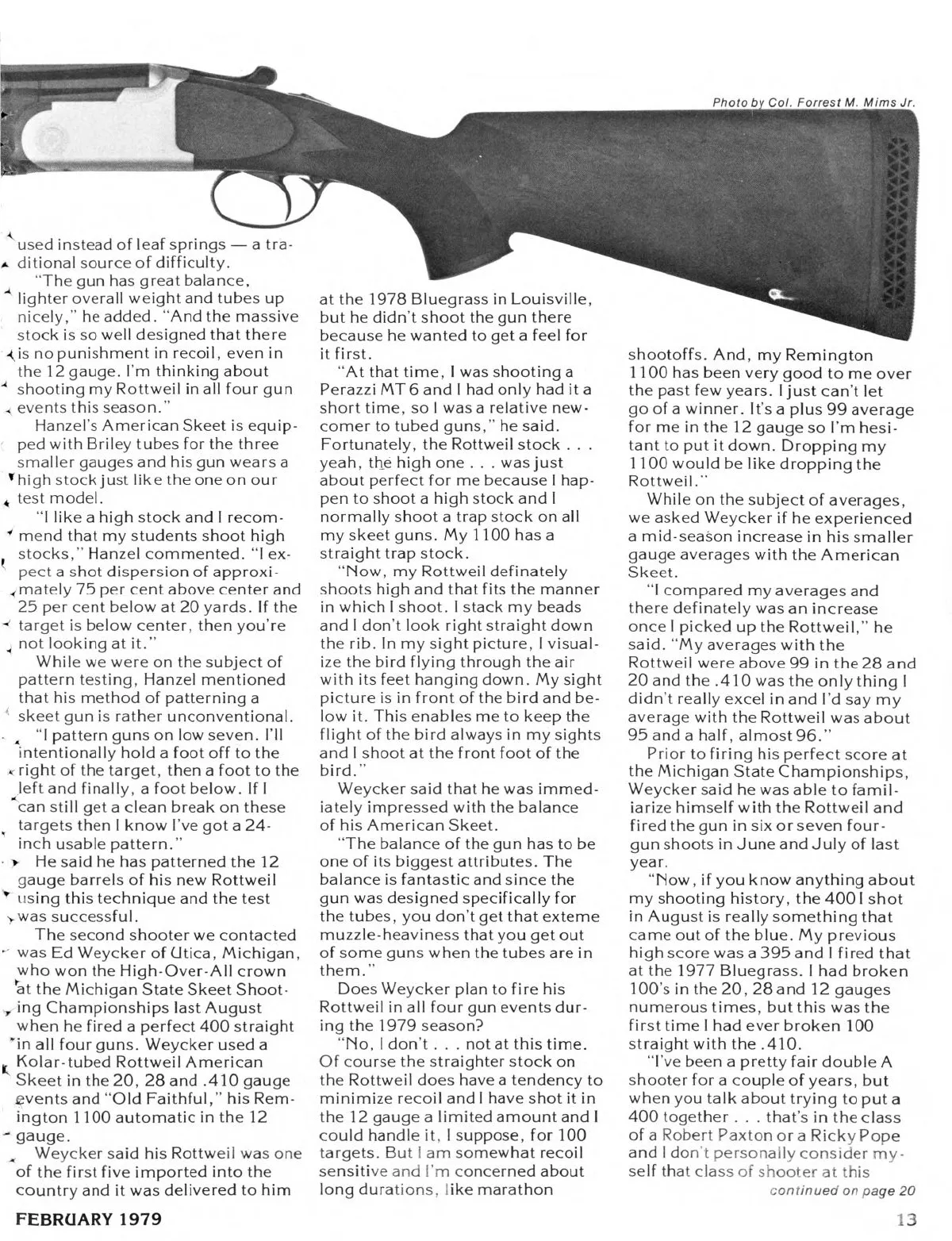 Photo by Col. Forrest M. Mims Jr.

used instead of leaf springs — a traditional source of difficulty.

"The gun has great balance, lighter overall weight and tubes up nicely," he added. "And the massive stock is so well designed that there is no punishment in recoil, even in the 12 gauge. I'm thinking about shooting my Rottweil in all four gun events this season."

Hanzel's American Skeet is equipped with Briley tubes for the three smaller gauges and his gun wears a high stock just like the one on our test model.

"I like a high stock and I recommend that my students shoot high stocks," Hanzel commented. "I expect a shot dispersion of approximately 75 per cent above center and 25 per cent below at 20 yards. If the target is below center, then you're not looking at it."

While we were on the subject of pattern testing, Hanzel mentioned that his method of patterning a skeet gun is rather unconventional.

"I pattern guns on low seven. I'll intentionally hold a foot off to the right of the target, then a foot to the left and finally, a foot below. If I can still get a clean break on these targets then I know I've got a 24-inch usable pattern."

He said he has patterned the 12 gauge barrels of his new Rottweil using this technique and the test was successful.

The second shooter we contacted was Ed Weycker of Utica, Michigan, who won the High-Over-All crown at the Michigan State Skeet Shooting Championships last August when he fired a perfect 400 straight in all four guns. Weycker used a Kolar-tubed Rottweil American Skeet in the 20, 28 and .410 gauge events and "Old Faithful," his Remington 1100 automatic in the 12 gauge.

Weycker said his Rottweil was one of the first five imported into the country and it was delivered to him at the 1978 Bluegrass in Louisville, but he didn't shoot the gun there because he wanted to get a feel for it first.

"At that time, I was shooting a Perazzi MT 6 and I had only had it a short time, so I was a relative newcomer to tubed guns," he said. Fortunately, the Rottweil stock . . . yeah, the high one . . . was just about perfect for me because I happen to shoot a high stock and I normally shoot a trap stock on all my skeet guns. My 1100 has a straight trap stock.

"Now, my Rottweil definately shoots high and that fits the manner in which I shoot. I stack my beads and I don't look right straight down the rib. In my sight picture, I visualize the bird flying through the air with its feet hanging down. My sight picture is in front of the bird and below it. This enables me to keep the flight of the bird always in my sights and I shoot at the front foot of the bird."

Weycker said that he was immediately impressed with the balance of his American Skeet.

"The balance of the gun has to be one of its biggest attributes. The balance is fantastic and since the gun was designed specifically for the tubes, you don't get that exteme muzzle-heaviness that you get out of some guns when the tubes are in them."

Does Weycker plan to fire his Rottweil in all four gun events during the 1979 season?

"No, I don't . . . not at this time. Of course the straighter stock on the Rottweil does have a tendency to minimize recoil and I have shot it in the 12 gauge a limited amount and I could handle it, I suppose, for 100 targets. But I am somewhat recoil sensitive and I'm concerned about long durations, like marathon shootoffs. And, my Remington 1100 has been very good to me over the past few years. I just can't let go of a winner. It's a plus 99 average for me in the 12 gauge so I'm hesitant to put it down. Dropping my 1100 would be like dropping the Rottweil."

While on the subject of averages, we asked Weycker if he experienced a mid-season increase in his smaller gauge averages with the American Skeet.

"I compared my averages and there definately was an increase once I picked up the Rottweil," he said. "My averages with the Rottweil were above 99 in the 28 and 20 and the .410 was the only thing I didn't really excel in and I'd say my average with the Rottweil was about 95 and a half, almost 96."

Prior to firing his perfect score at the Michigan State Championships, Weycker said he was able to familiarize himself with the Rottweil and fired the gun in six or seven four-gun shoots in June and July of last year.

"Now, if you know anything about my shooting history, the 400 I shot in August is really something that came out of the blue. My previous high score was a 395 and I fired that at the 1977 Bluegrass. I had broken 100's in the 20, 28 and 12 gauges numerous times, but this was the first time I had ever broken 100 straight with the .410.

"I've been a pretty fair double A shooter for a couple of years, but when you talk about trying to put a 400 together . . . that's in the class of a Robert Paxton or a Ricky Pope and I don't personally consider myself that class of shooter at this

continued on page 20

FEBRUARY 1979

13